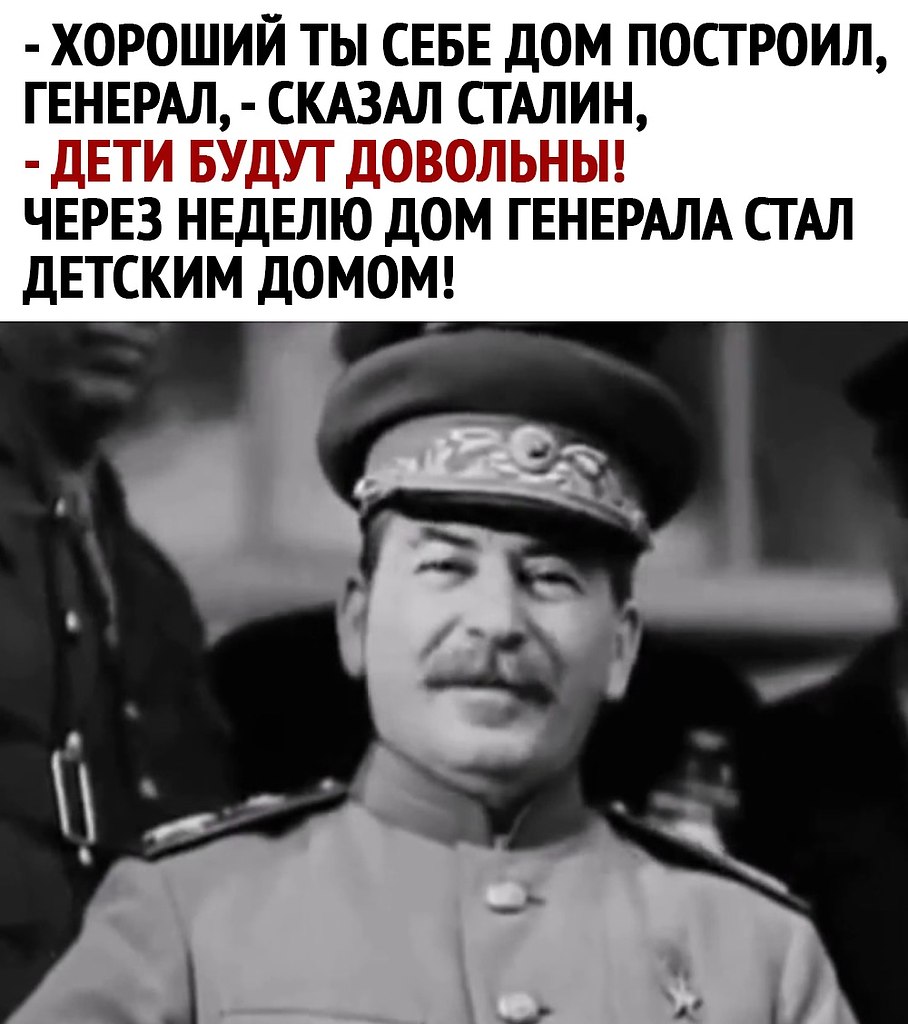 - ХОРОШИЙ ТЫ СЕБЕ ДОМ ПОСТРОИЛ, ГЕНЕРАЛ, - СКАЗАЛ СТАЛИН, - ДЕТИ БУДУТ ДОВОЛЬНЫ!
ЧЕРЕЗ НЕДЕЛЮ ДОМ ГЕНЕРАЛА СТАЛ ДЕТСКИМ ДОМОМ!